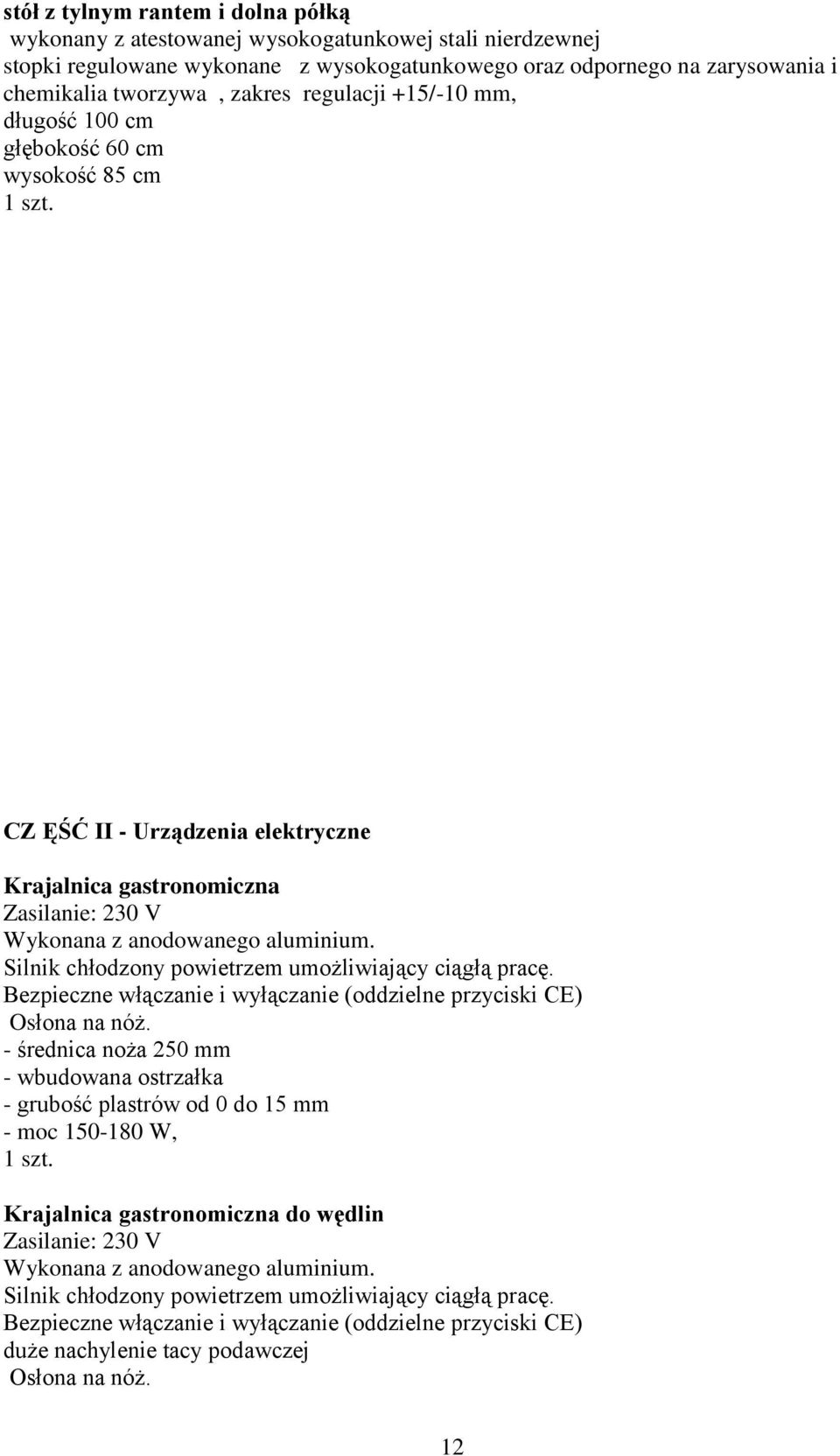 stół z tylnym rantem i dolna półką
wykonany z atestowanej wysokogatunkowej stali nierdzewnej
stopki regulowane wykonane z wysokogatunkowego oraz odpornego na zarysowania i chemikalia tworzywa , zakres regulacji +15/-10 mm,
długość 100 cm
głębokość 60 cm
wysokość 85 cm
1 szt.

CZ ĘŚĆ II - Urządzenia elektryczne

Krajalnica gastronomiczna
Zasilanie: 230 V
Wykonana z anodowanego aluminium.
Silnik chłodzony powietrzem umożliwiający ciągłą pracę.
Bezpieczne włączanie i wyłączanie (oddzielne przyciski CE)
Osłona na nóż.
- średnica noża 250 mm
- wbudowana ostrzałka
- grubość plastrów od 0 do 15 mm
- moc 150-180 W,
1 szt.

Krajalnica gastronomiczna do wędlin
Zasilanie: 230 V
Wykonana z anodowanego aluminium.
Silnik chłodzony powietrzem umożliwiający ciągłą pracę.
Bezpieczne włączanie i wyłączanie (oddzielne przyciski CE)
duże nachylenie tacy podawczej
Osłona na nóż.

12